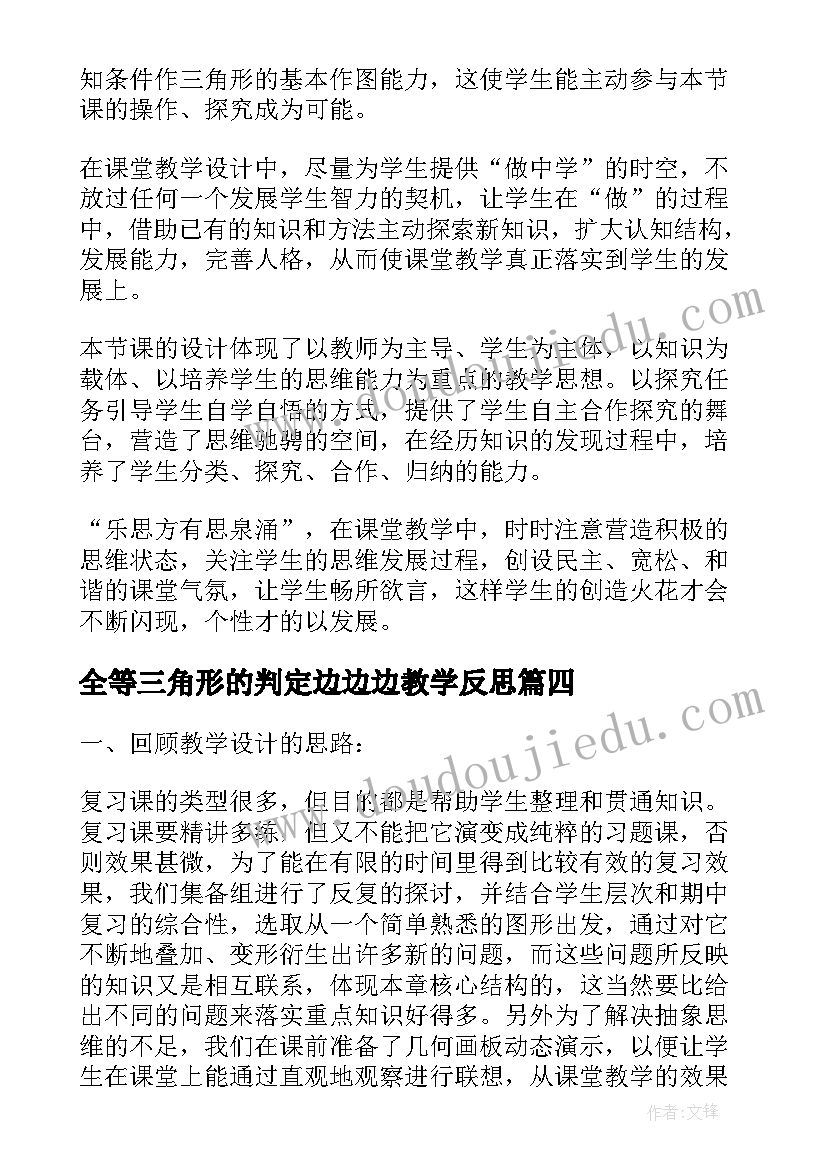 知条件作三角形的基本作图能力，这使学生能主动参与本节课的操作、探究成为可能。

在课堂教学设计中，尽量为学生提供“做中学”的时空，不放过任何一个发展学生智力的契机，让学生在“做”的过程中，借助已有的知识和方法主动探索新知识，扩大认知结构，发展能力，完善人格，从而使课堂教学真正落实到学生的发展上。

本节课的设计体现了以教师为主导、学生为主体，以知识为载体、以培养学生的思维能力为重点的教学思想。以探究任务引导学生自学自悟的方式，提供了学生自主合作探究的舞台，营造了思维驰骋的空间，在经历知识的发现过程中，培养了学生分类、探究、合作、归纳的能力。

“乐思方有思泉涌”，在课堂教学中，时时注意营造积极的思维状态，关注学生的思维发展过程，创设民主、宽松、和谐的课堂气氛，让学生畅所欲言，这样学生的创造火花才会不断闪现，个性才的以发展。

全等三角形的判定边边边教学反思篇四

一、回顾教学设计的思路：

复习课的类型很多，但目的都是帮助学生整理和贯通知识。复习课要精讲多练，但又不能把它演变成纯粹的习题课，否则效果甚微，为了能在有限的时间里得到比较有效的复习效果，我们集备组进行了反复的探讨，并结合学生层次和期中复习的综合性，选取从一个简单熟悉的图形出发，通过对它不断地叠加、变形衍生出许多新的问题，而这些问题所反映的知识又是相互联系，体现本章核心结构的，这当然要比给出不同的问题来落实重点知识好得多。另外为了解决抽象思维的不足，我们在课前准备了几何画板动态演示，以便让学生在课堂上能通过直观地观察进行联想，从课堂教学的效果

www.doudoujiedu.com

www.doudoujiedu.com

作者:文锋